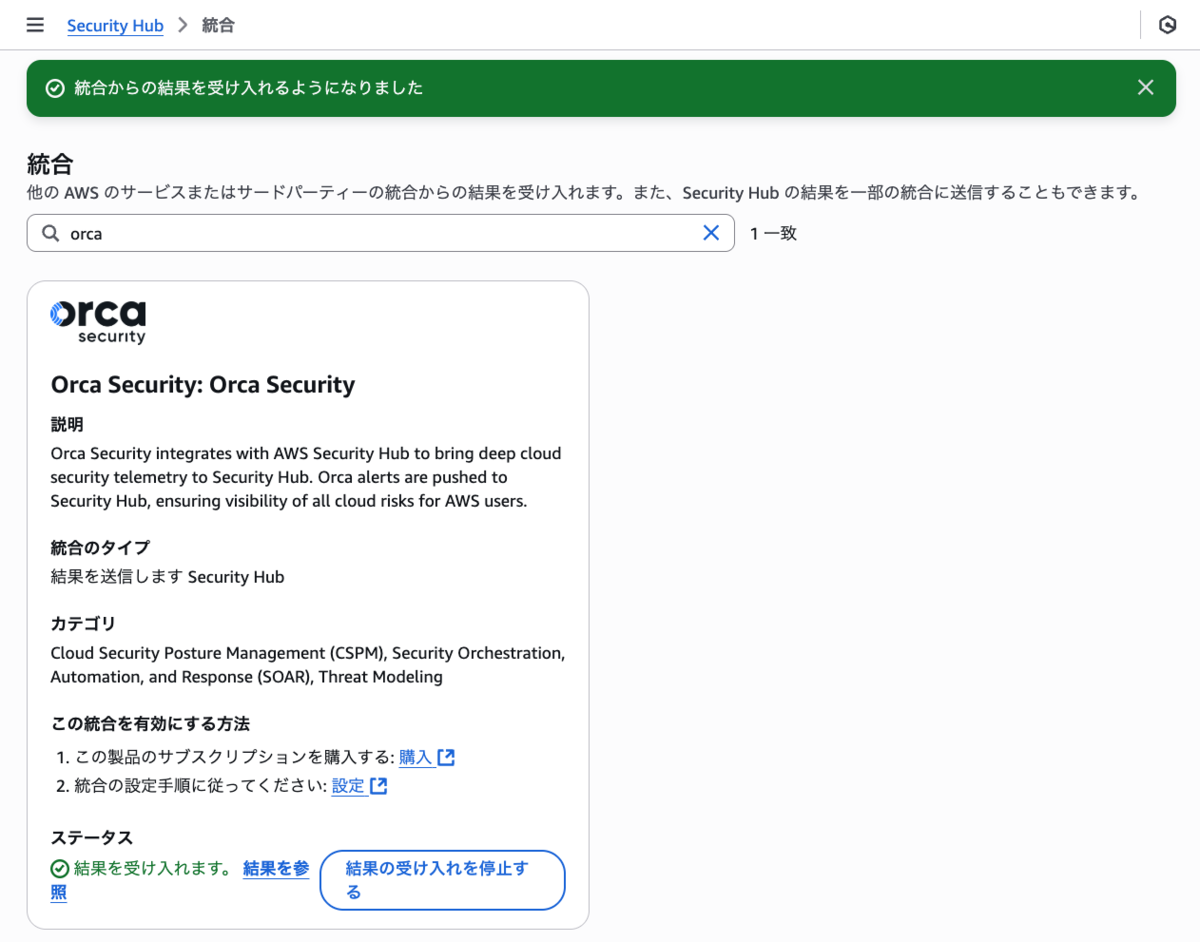 Security Hub > 統合

統合からの結果を受け入れるようになりました

統合
他の AWS のサービスまたはサードパーティーの統合からの結果を受け入れます。また、Security Hub の結果を一部の統合に送信することもできます。

orca

1 一致

orca security

Orca Security: Orca Security

説明
Orca Security integrates with AWS Security Hub to bring deep cloud security telemetry to Security Hub. Orca alerts are pushed to Security Hub, ensuring visibility of all cloud risks for AWS users.

統合のタイプ
結果を送信します Security Hub

カテゴリ
Cloud Security Posture Management (CSPM), Security Orchestration, Automation, and Response (SOAR), Threat Modeling

この統合を有効にする方法
1. この製品のサブスクリプションを購入する: 購入
2. 統合の設定手順に従ってください: 設定

ステータス
結果を受け入れます。 結果を参照

結果の受け入れを停止する